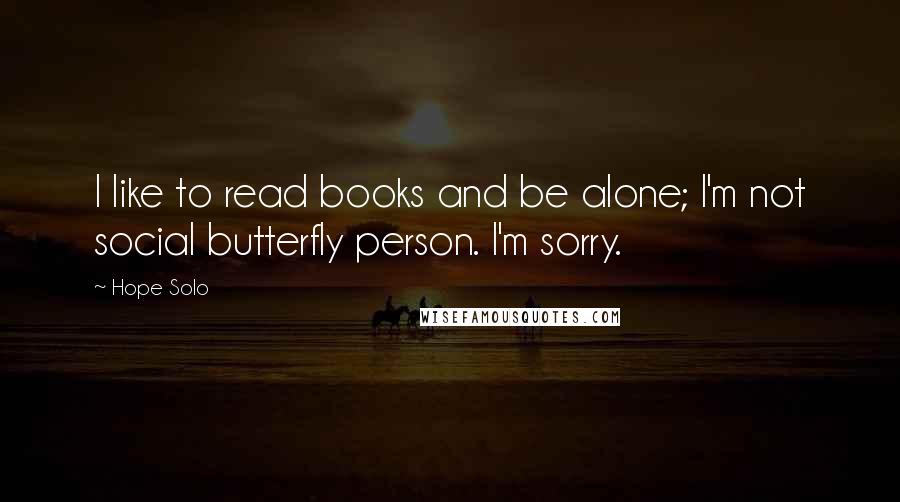 I like to read books and be alone; I'm not social butterfly person. I'm sorry.

~ Hope Solo

WISEFAMOUSQUOTES.COM